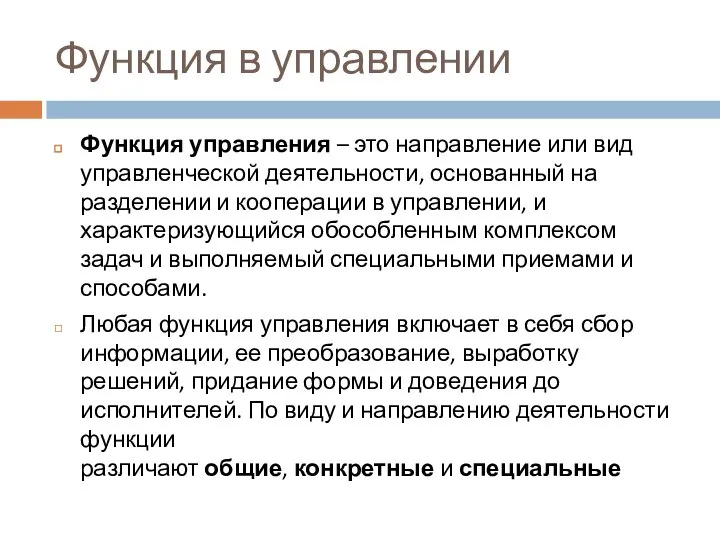 Функция в управлении

Функция управления – это направление или вид управленческой деятельности, основанный на разделении и кооперации в управлении, и характеризующийся обособленным комплексом задач и выполняемый специальными приемами и способами.

Любая функция управления включает в себя сбор информации, ее преобразование, выработку решений, придание формы и доведения до исполнителей. По виду и направлению деятельности функции
различают общие, конкретные и специальные